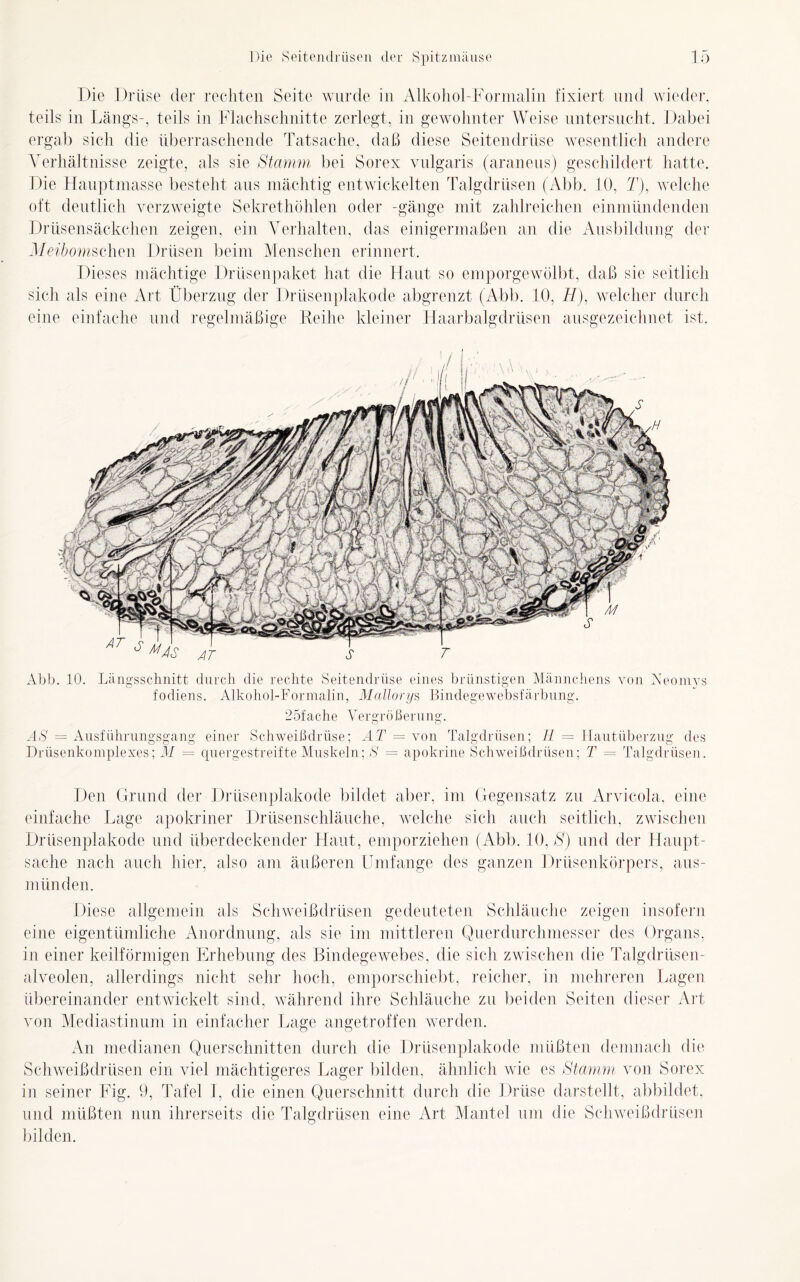 Die Seitendrüsen der Spitzmäuse 15

Die Drüse der rechten Seite wurde in Alkohol-Formalin fixiert und wieder, teils in Längs-, teils in Flachschnitte zerlegt, in gewohnter Weise untersucht. Dabei ergab sich die überraschende Tatsache, daß diese Seitendrüse wesentlich andere Verhältnisse zeigte, als sie Stamm bei Sorex vulgaris (araneus) geschildert hatte. Die Hauptmasse besteht aus mächtig entwickelten Talgdrüsen (Abb. 10, T), welche oft deutlich verzweigte Sekrethöhlen oder -gänge mit zahlreichen einmündenden Drüsensäckchen zeigen, ein Verhalten, das einigermaßen an die Ausbildung der Meibomschen Drüsen beim Menschen erinnert.

Dieses mächtige Drüsenpaket hat die Haut so emporgewölbt, daß sie seitlich sich als eine Art Überzug der Drüsenplakode abgrenzt (Abb. 10, H), welcher durch eine einfache und regelmäßige Reihe kleiner Haarbalgdrüsen ausgezeichnet ist.

S
H
M
S
AT
S
M
AS
AT
S
T

Abb. 10. Längsschnitt durch die rechte Seitendrüse eines brünstigen Männchens von Neomys fodiens. Alkohol-Formalin, Mallorys Bindegewebsfärbung.
25fache Vergrößerung.
AS = Ausführungsgang einer Schweißdrüse; AT = von Talgdrüsen; H = Hautüberzug des Drüsenkomplexes; M = quergestreifte Muskeln; S = apokrine Schweißdrüsen; T = Talgdrüsen.

Den Grund der Drüsenplakode bildet aber, im Gegensatz zu Arvicola, eine einfache Lage apokriner Drüsenschläuche, welche sich auch seitlich, zwischen Drüsenplakode und überdeckender Haut, emporziehen (Abb. 10, S) und der Hauptsache nach auch hier, also am äußeren Umfange des ganzen Drüsenkörpers, ausmünden.

Diese allgemein als Schweißdrüsen gedeuteten Schläuche zeigen insofern eine eigentümliche Anordnung, als sie im mittleren Querdurchmesser des Organs, in einer keilförmigen Erhebung des Bindegewebes, die sich zwischen die Talgdrüsenalveolen, allerdings nicht sehr hoch, emporschiebt, reicher, in mehreren Lagen übereinander entwickelt sind, während ihre Schläuche zu beiden Seiten dieser Art von Mediastinum in einfacher Lage angetroffen werden.

An medianen Querschnitten durch die Drüsenplakode müßten demnach die Schweißdrüsen ein viel mächtigeres Lager bilden, ähnlich wie es Stamm von Sorex in seiner Fig. 9, Tafel I, die einen Querschnitt durch die Drüse darstellt, abbildet, und müßten nun ihrerseits die Talgdrüsen eine Art Mantel um die Schweißdrüsen bilden.